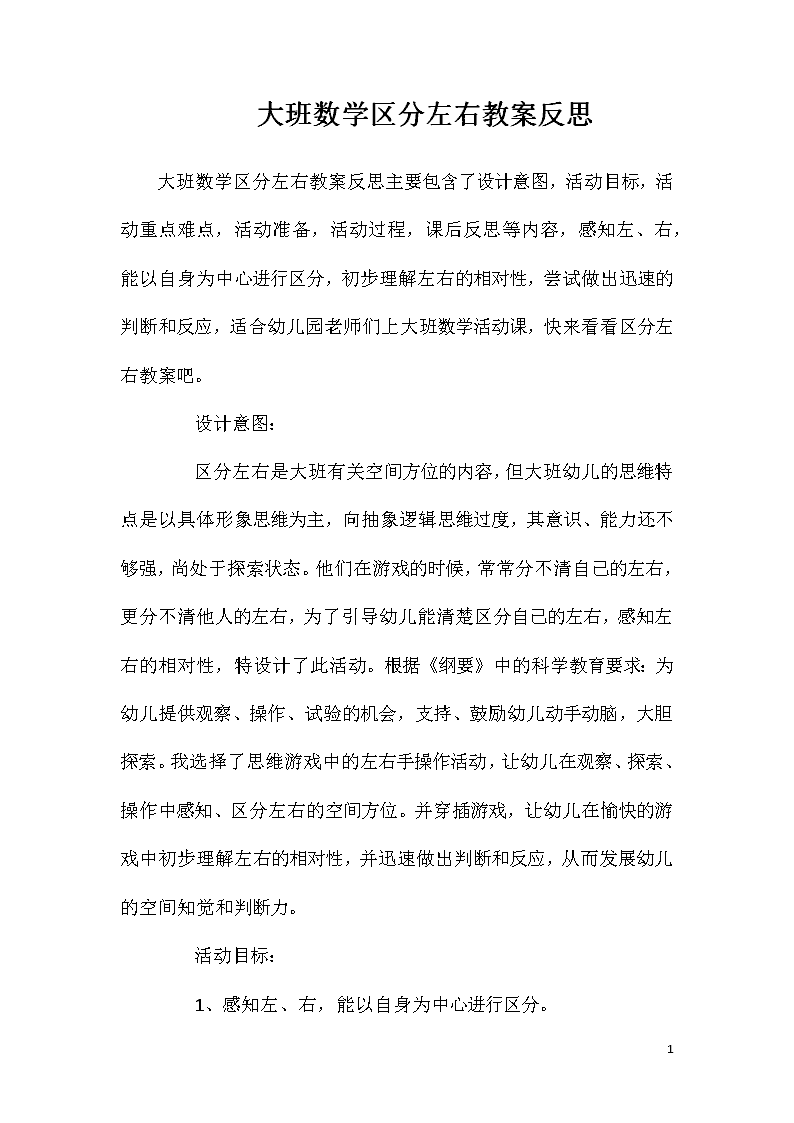 大班数学区分左右教案反思

大班数学区分左右教案反思主要包含了设计意图，活动目标，活动重点难点，活动准备，活动过程，课后反思等内容，感知左、右，能以自身为中心进行区分，初步理解左右的相对性，尝试做出迅速的判断和反应，适合幼儿园老师们上大班数学活动课，快来看看区分左右教案吧。

设计意图：

区分左右是大班有关空间方位的内容，但大班幼儿的思维特点是以具体形象思维为主，向抽象逻辑思维过度，其意识、能力还不够强，尚处于探索状态。他们在游戏的时候，常常分不清自己的左右，更分不清他人的左右，为了引导幼儿能清楚区分自己的左右，感知左右的相对性，特设计了此活动。根据《纲要》中的科学教育要求：为幼儿提供观察、操作、试验的机会，支持、鼓励幼儿动手动脑，大胆探索。我选择了思维游戏中的左右手操作活动，让幼儿在观察、探索、操作中感知、区分左右的空间方位。并穿插游戏，让幼儿在愉快的游戏中初步理解左右的相对性，并迅速做出判断和反应，从而发展幼儿的空间知觉和判断力。

活动目标：

1、感知左、右，能以自身为中心进行区分。

1